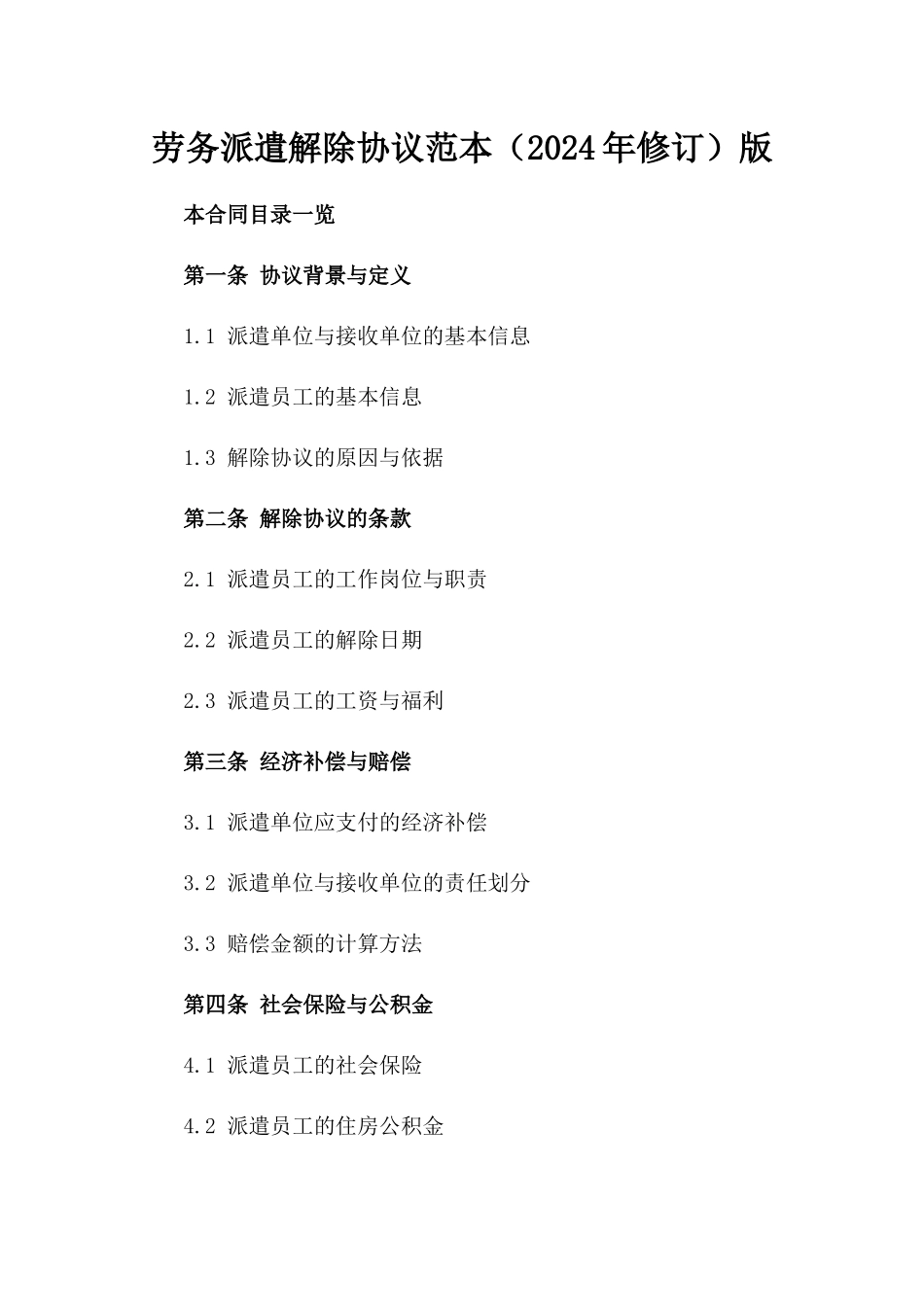 劳务派遣解除协议范本（2024年修订）版

本合同目录一览

第一条 协议背景与定义

1.1 派遣单位与接收单位的基本信息

1.2 派遣员工的基本信息

1.3 解除协议的原因与依据

第二条 解除协议的条款

2.1 派遣员工的工作岗位与职责

2.2 派遣员工的解除日期

2.3 派遣员工的工资与福利

第三条 经济补偿与赔偿

3.1 派遣单位应支付的经济补偿

3.2 派遣单位与接收单位的责任划分

3.3 赔偿金额的计算方法

第四条 社会保险与公积金

4.1 派遣员工的社会保险

4.2 派遣员工的住房公积金